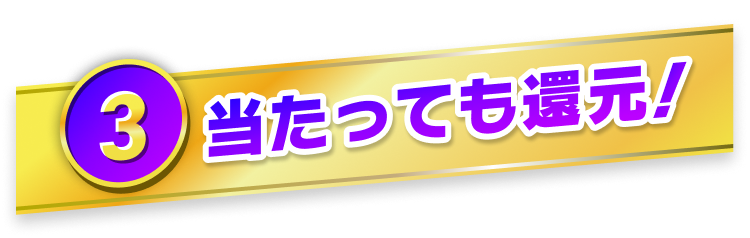 3 当たっても還元!